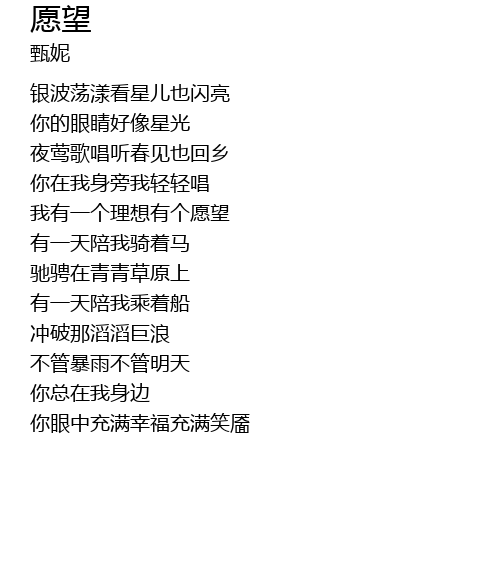 愿望
甄妮

银波荡漾看星儿也闪亮
你的眼睛好像星光
夜莺歌唱听春见也回乡
你在我身旁我轻轻唱
我有一个理想有个愿望
有一天陪我骑着马
驰骋在青青草原上
有一天陪我乘着船
冲破那滔滔巨浪
不管暴雨不管明天
你总在我身边
你眼中充满幸福充满笑靥